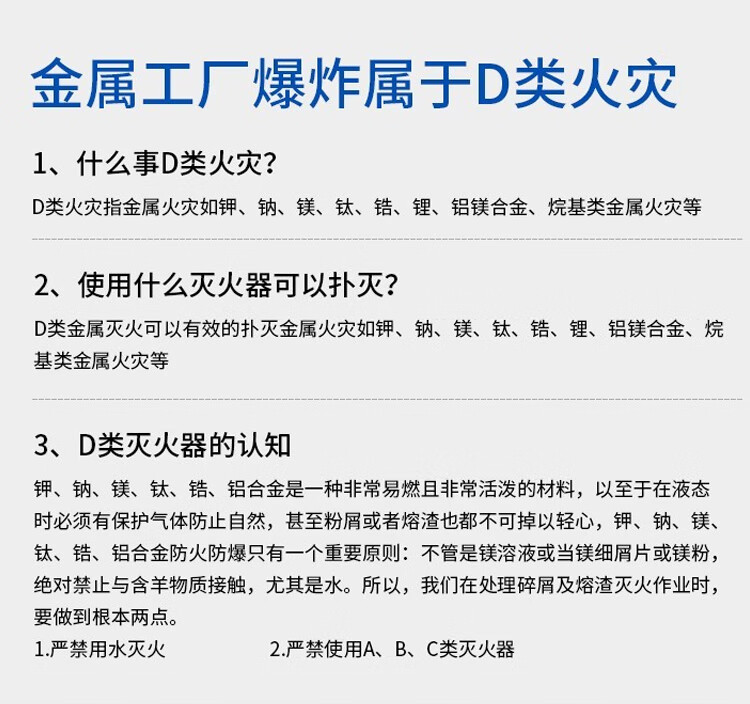 金属工厂爆炸属于D类火灾

1、什么事D类火灾?

D类火灾指金属火灾如钾、钠、镁、钛、锆、锂、铝镁合金、烷基类金属火灾等

2、使用什么灭火器可以扑灭?

D类金属灭火可以有效的扑灭金属火灾如钾、钠、镁、钛、锆、锂、铝镁合金、烷基类金属火灾等

3、D类灭火器的认知

钾、钠、镁、钛、锆、铝合金是一种非常易燃且非常活泼的材料，以至于在液态时必须有保护气体防止自然，甚至粉屑或者熔渣也都不可掉以轻心，钾、钠、镁、钛、锆、铝合金防火防爆只有一个重要原则：不管是镁溶液或当镁细屑片或镁粉，绝对禁止与含羊物质接触，尤其是水。所以，我们在处理碎屑及熔渣灭火作业时，要做到根本两点。

1.严禁用水灭火 2.严禁使用A、B、C类灭火器